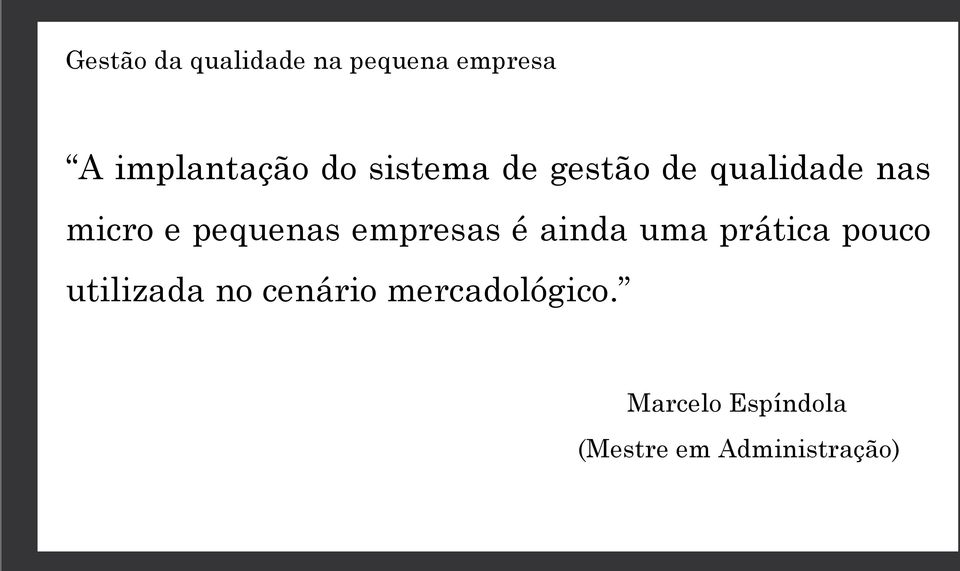 Gestão da qualidade na pequena empresa

“A implantação do sistema de gestão de qualidade nas micro e pequenas empresas é ainda uma prática pouco utilizada no cenário mercadológico.”

Marcelo Espíndola
(Mestre em Administração)